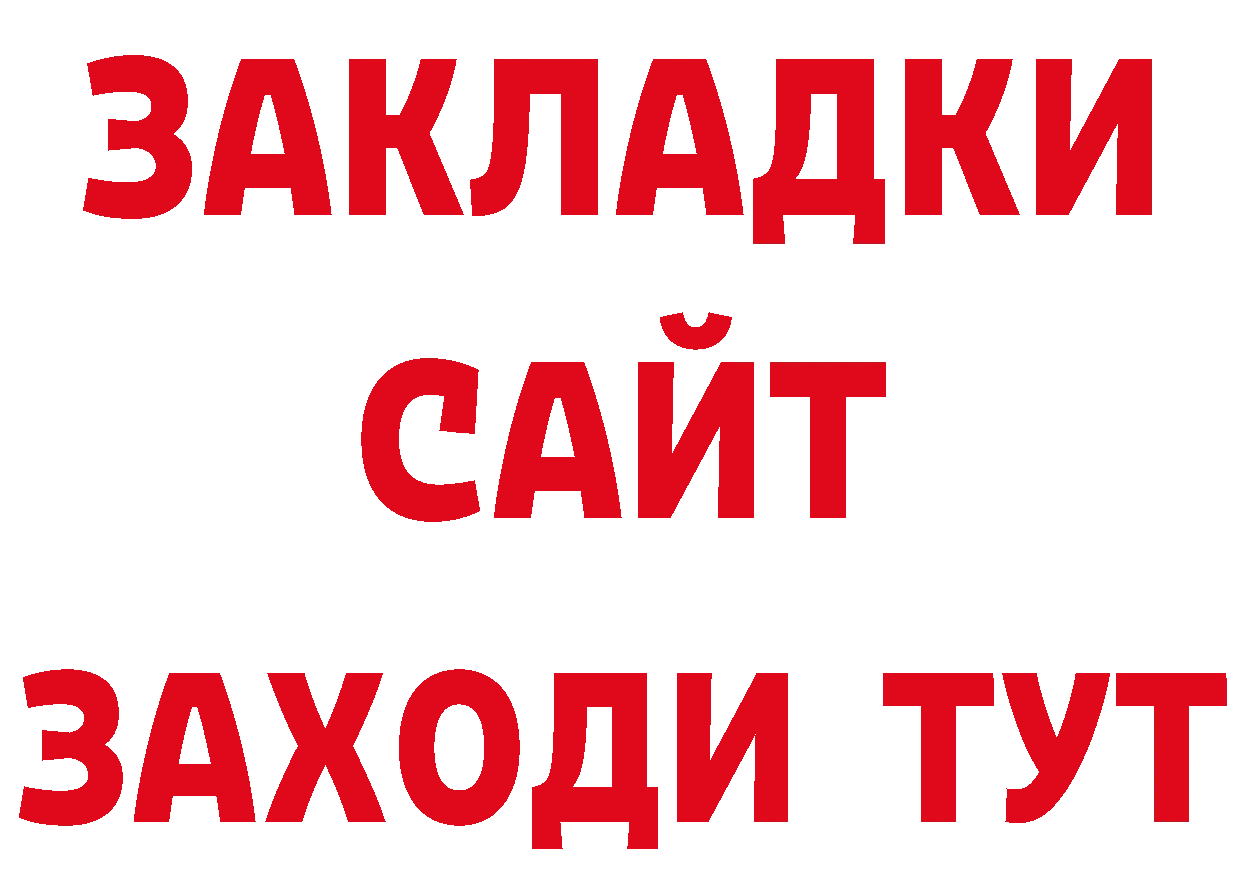 ЗАКЛАДКИ
САЙТ
ЗАХОДИ ТУТ